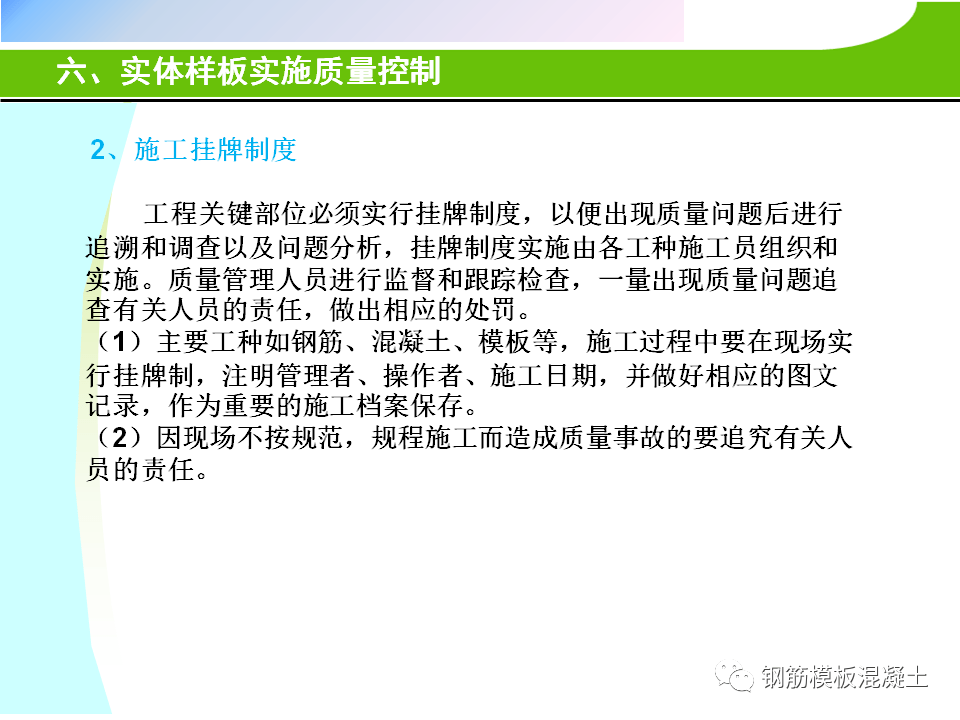 六、实体样板实施质量控制

2、施工挂牌制度

工程关键部位必须实行挂牌制度，以便出现质量问题后进行追溯和调查以及问题分析，挂牌制度实施由各工种施工员组织和实施。质量管理人员进行监督和跟踪检查，一量出现质量问题追查有关人员的责任，做出相应的处罚。

（1）主要工种如钢筋、混凝土、模板等，施工过程中要在现场实行挂牌制，注明管理者、操作者、施工日期，并做好相应的图文记录，作为重要的施工档案保存。

（2）因现场不按规范，规程施工而造成质量事故的要追究有关人员的责任。

钢筋模板混凝土